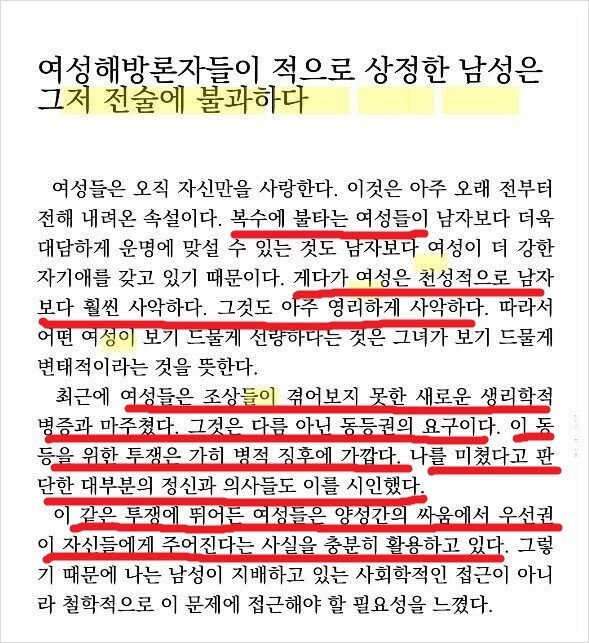 여성해방론자들이 적으로 상정한 남성은 그저 전술에 불과하다

여성들은 오직 자신만을 사랑한다. 이것은 아주 오래 전부터 전해 내려온 속설이다. 복수에 불타는 여성들이 남자보다 더욱 대담하게 운명에 맞설 수 있는 것도 남자보다 여성이 더 강한 자기애를 갖고 있기 때문이다. 게다가 여성은 천성적으로 남자보다 훨씬 사악하다. 그것도 아주 영리하게 사악하다. 따라서 어떤 여성이 보기 드물게 선량하다는 것은 그녀가 보기 드물게 변태적이라는 것을 뜻한다.

최근에 여성들은 조상들이 겪어보지 못한 새로운 생리학적 병증과 마주쳤다. 그것은 다름 아닌 동등권의 요구이다. 이 동등을 위한 투쟁은 가히 병적 징후에 가깝다. 나를 미쳤다고 판단한 대부분의 정신과 의사들도 이를 시인했다.

이 같은 투쟁에 뛰어든 여성들은 양성간의 싸움에서 우선권이 자신들에게 주어진다는 사실을 충분히 활용하고 있다. 그렇기 때문에 나는 남성이 지배하고 있는 사회학적인 접근이 아니라 철학적으로 이 문제에 접근해야 할 필요성을 느꼈다.